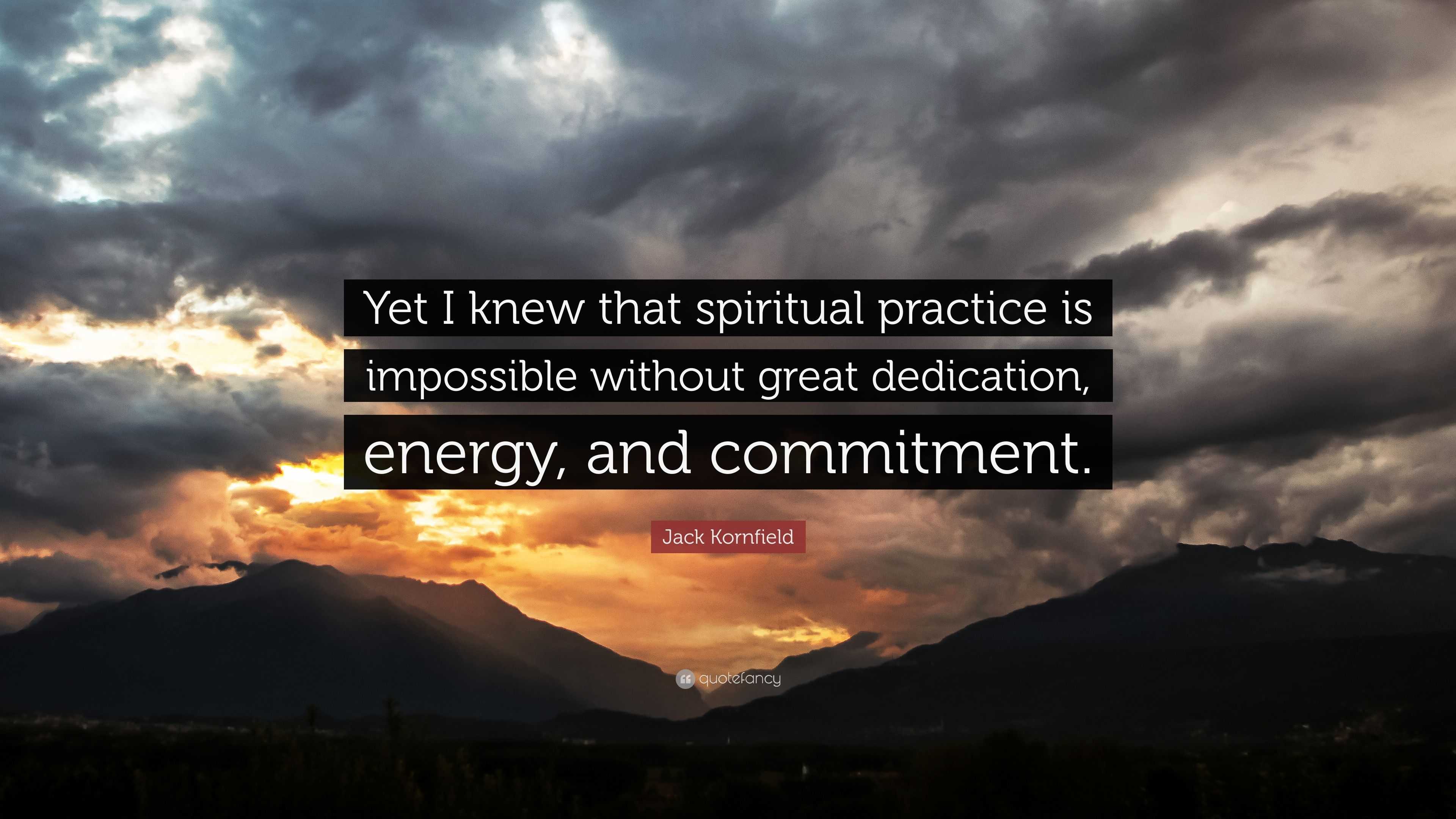 Yet I knew that spiritual practice is impossible without great dedication, energy, and commitment.

Jack Kornfield

quotefancy